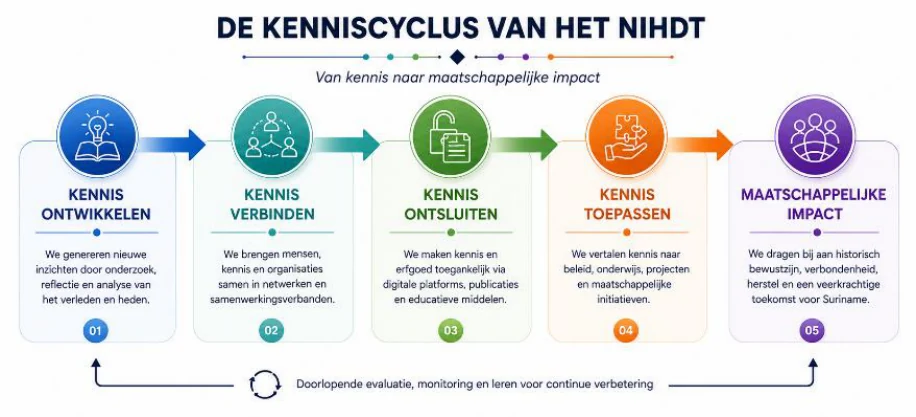 DE KENNISCYCLUS VAN HET NIHDT

Van kennis naar maatschappelijke impact

KENNIS ONTWIKKELEN

We genereren nieuwe inzichten door onderzoek, reflectie en analyse van het verleden en heden.

01

KENNIS VERBINDEN

We brengen mensen, kennis en organisaties samen in netwerken en samenwerkingsverbanden.

02

KENNIS ONTSLUITEN

We maken kennis en erfgoed toegankelijk via digitale platforms, publicaties en educatieve middelen.

03

KENNIS TOEPASSEN

We vertalen kennis naar beleid, onderwijs, projecten en maatschappelijke initiatieven.

04

MAATSCHAPPELIJKE IMPACT

We dragen bij aan historisch bewustzijn, verbondenheid, herstel en een veerkrachtige toekomst voor Suriname.

05

Doorlopende evaluatie, monitoring en leren voor continue verbetering